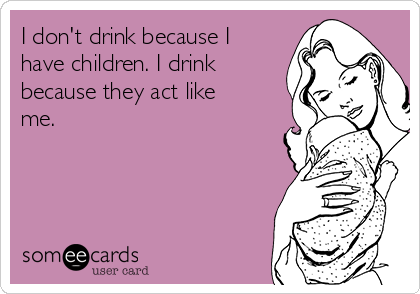 I don't drink because I have children. I drink because they act like me.

someecards
user card